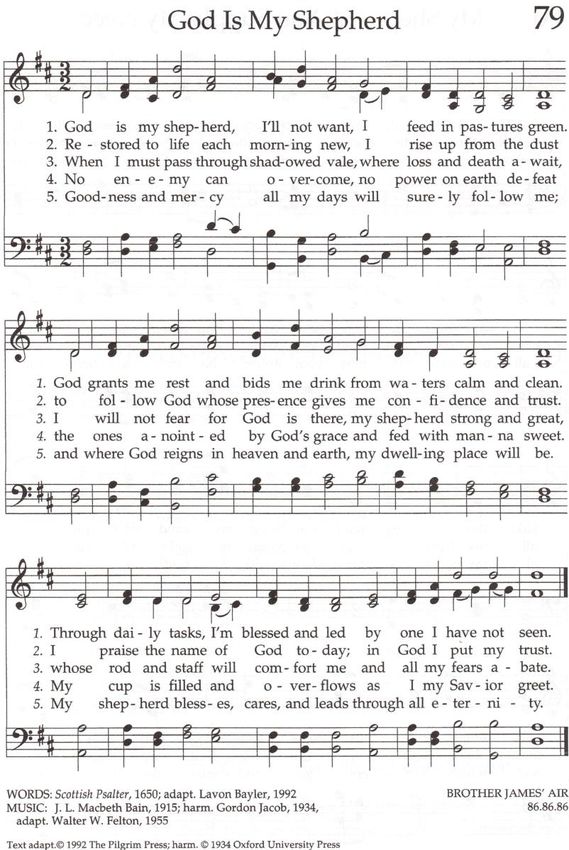 God Is My Shepherd

79

1. God is my shep-herd, I'll not want, I feed in pas-tures green.
2. Re-stored to life each morn-ing new, I rise up from the dust
3. When I must pass through shad-owed vale, where loss and death a-wait,
4. No en-e-my can o-ver-come, no power on earth de-feat
5. Good-ness and mer-cy all my days will sure-ly fol-low me;

1. God grants me rest and bids me drink from wa-ters calm and clean.
2. to fol-low God whose pres-ence gives me con-fi-dence and trust.
3. I will not fear for God is there, my shep-herd strong and great,
4. the ones a-noint-ed by God's grace and fed with man-na sweet.
5. and where God reigns in heaven and earth, my dwell-ing place will be.

1. Through dai-ly tasks, I'm blessed and led by one I have not seen.
2. I praise the name of God to-day; in God I put my trust.
3. whose rod and staff will com-fort me and all my fears a-bate.
4. My cup is filled and o-ver-flows as I my Sav-ior greet.
5. My shep-herd bless-es, cares, and leads through all e-ter-ni-ty.

WORDS: Scottish Psalter, 1650; adapt. Lavon Bayler, 1992
MUSIC: J. L. Macbeth Bain, 1915; harm. Gordon Jacob, 1934, adapt. Walter W. Felton, 1955

BROTHER JAMES' AIR
86.86.86

Text adapt.© 1992 The Pilgrim Press; harm. © 1934 Oxford University Press